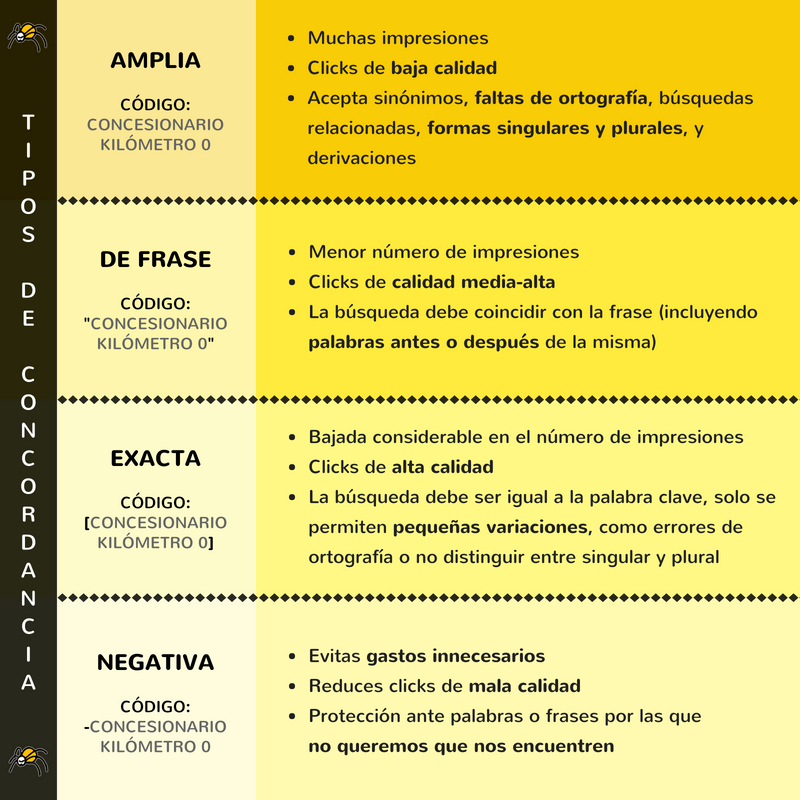 TIPOS DE CONCORDANCIA

AMPLIA

CÓDIGO:
CONCESIONARIO KILÓMETRO 0

- Muchas impresiones
- Clicks de baja calidad
- Acepta sinónimos, faltas de ortografía, búsquedas relacionadas, formas singulares y plurales, y derivaciones

DE FRASE

CÓDIGO:
"CONCESIONARIO KILÓMETRO 0"

- Menor número de impresiones
- Clicks de calidad media-alta
- La búsqueda debe coincidir con la frase (incluyendo palabras antes o después de la misma)

EXACTA

CÓDIGO:
[CONCESIONARIO KILÓMETRO 0]

- Bajada considerable en el número de impresiones
- Clicks de alta calidad
- La búsqueda debe ser igual a la palabra clave, solo se permiten pequeñas variaciones, como errores de ortografía o no distinguir entre singular y plural

NEGATIVA

CÓDIGO:
-CONCESIONARIO KILÓMETRO 0

- Evitas gastos innecesarios
- Reduces clicks de mala calidad
- Protección ante palabras o frases por las que no queremos que nos encuentren